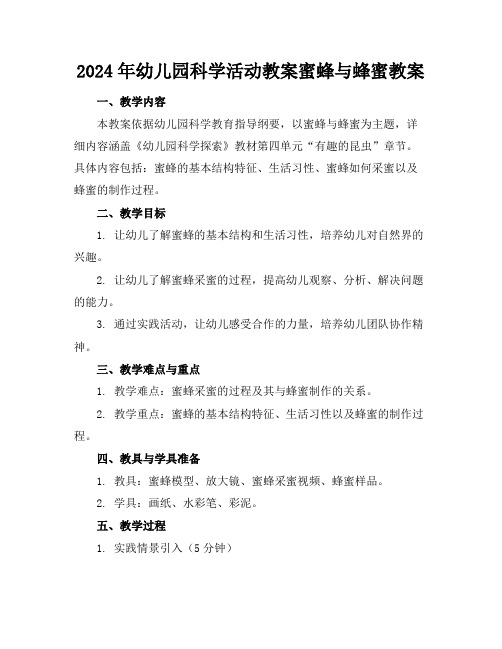 2024年幼儿园科学活动教案蜜蜂与蜂蜜教案

一、教学内容

本教案依据幼儿园科学教育指导纲要，以蜜蜂与蜂蜜为主题，详细内容涵盖《幼儿园科学探索》教材第四单元“有趣的昆虫”章节。具体内容包括：蜜蜂的基本结构特征、生活习性、蜜蜂如何采蜜以及蜂蜜的制作过程。

二、教学目标

1. 让幼儿了解蜜蜂的基本结构和生活习性，培养幼儿对自然界的兴趣。

2. 让幼儿了解蜜蜂采蜜的过程，提高幼儿观察、分析、解决问题的能力。

3. 通过实践活动，让幼儿感受合作的力量，培养幼儿团队协作精神。

三、教学难点与重点

1. 教学难点：蜜蜂采蜜的过程及其与蜂蜜制作的关系。

2. 教学重点：蜜蜂的基本结构特征、生活习性以及蜂蜜的制作过程。

四、教具与学具准备

1. 教具：蜜蜂模型、放大镜、蜜蜂采蜜视频、蜂蜜样品。

2. 学具：画纸、水彩笔、彩泥。

五、教学过程

1. 实践情景引入（5分钟）